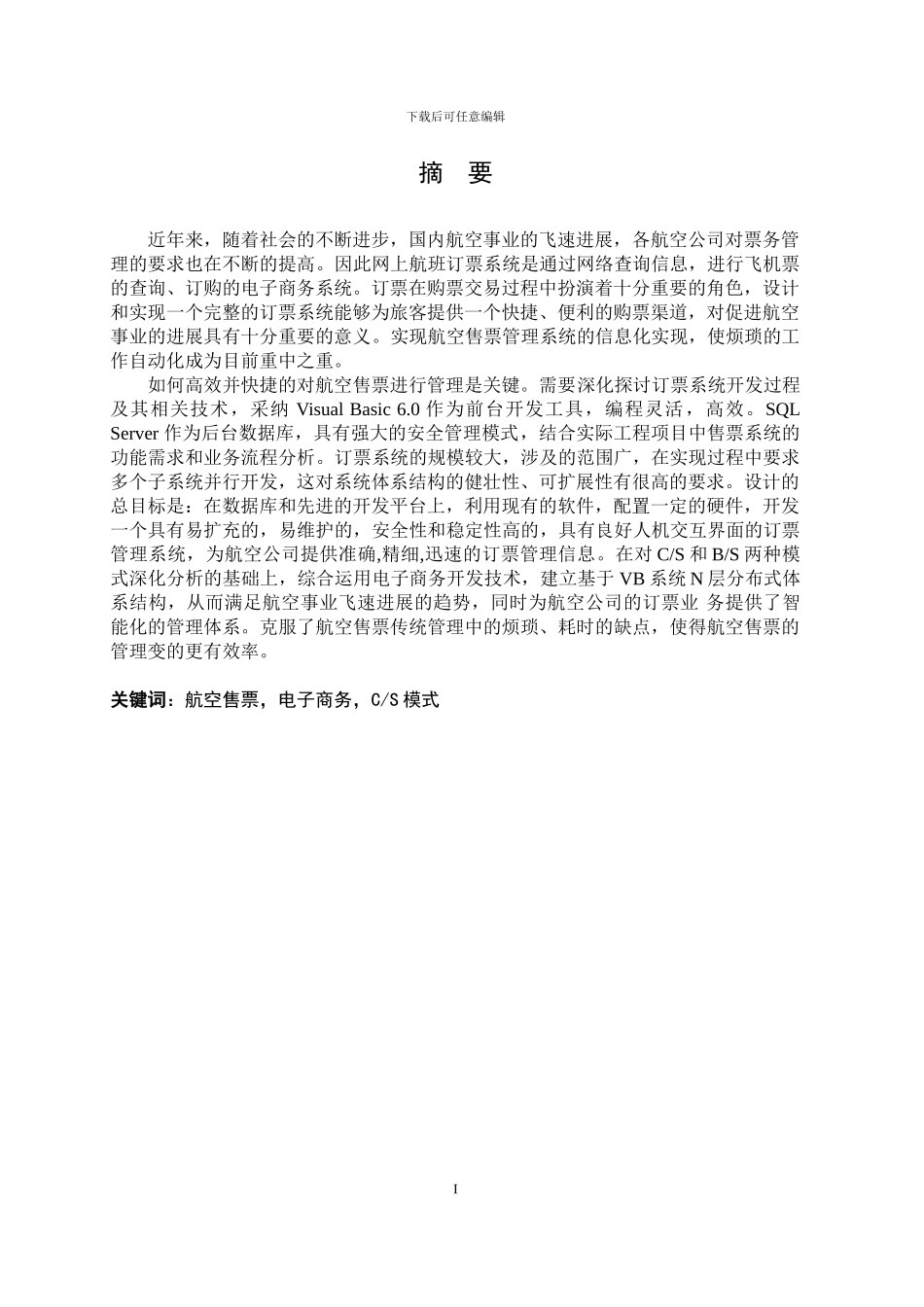 下载后可任意编辑

摘 要

近年来，随着社会的不断进步，国内航空事业的飞速进展，各航空公司对票务管理的要求也在不断的提高。因此网上航班订票系统是通过网络查询信息，进行飞机票的查询、订购的电子商务系统。订票在购票交易过程中扮演着十分重要的角色，设计和实现一个完整的订票系统能够为旅客提供一个快捷、便利的购票渠道，对促进航空事业的进展具有十分重要的意义。实现航空售票管理系统的信息化实现，使烦琐的工作自动化成为目前重中之重。

如何高效并快捷的对航空售票进行管理是关键。需要深化探讨订票系统开发过程及其相关技术，采纳Visual Basic 6.0作为前台开发工具，编程灵活，高效。SQL Server作为后台数据库，具有强大的安全管理模式，结合实际工程项目中售票系统的功能需求和业务流程分析。订票系统的规模较大，涉及的范围广，在实现过程中要求多个子系统并行开发，这对系统体系结构的健壮性、可扩展性有很高的要求。设计的总目标是：在数据库和先进的开发平台上，利用现有的软件，配置一定的硬件，开发一个具有易扩充的，易维护的，安全性和稳定性高的，具有良好人机交互界面的订票管理系统，为航空公司提供准确,精细,迅速的订票管理信息。在对C/S和B/S两种模式深化分析的基础上，综合运用电子商务开发技术，建立基于VB系统N层分布式体系结构，从而满足航空事业飞速进展的趋势，同时为航空公司的订票业 务提供了智能化的管理体系。克服了航空售票传统管理中的烦琐、耗时的缺点，使得航空售票的管理变的更有效率。

关键词：航空售票，电子商务，C/S模式

I